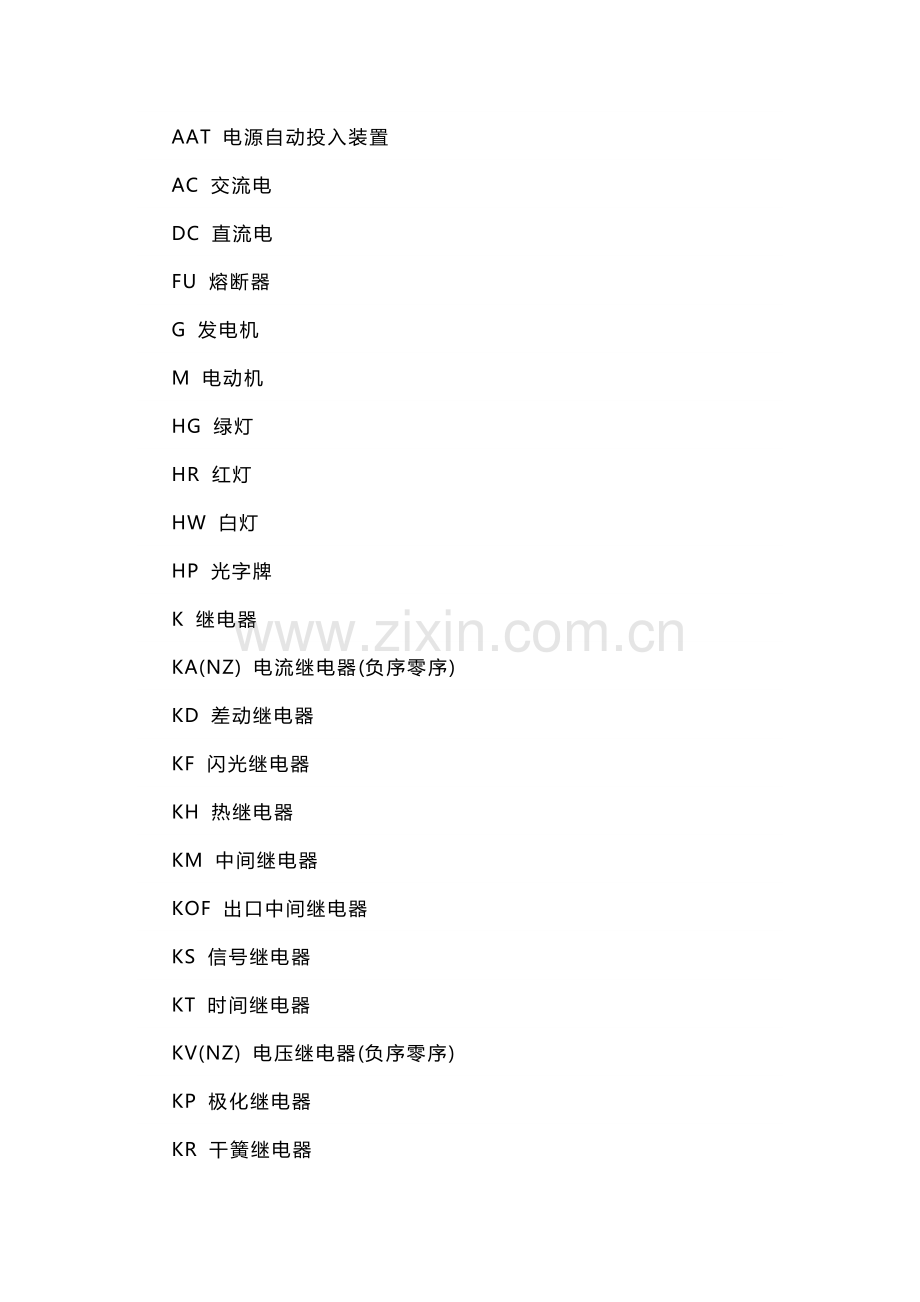 AAT 电源自动投入装置

AC 交流电

DC 直流电

FU 熔断器

G 发电机

M 电动机

HG 绿灯

HR 红灯

HW 白灯

HP 光字牌

K 继电器

www.zixin.com.cn

KA(NZ) 电流继电器(负序零序)

KD 差动继电器

KF 闪光继电器

KH 热继电器

KM 中间继电器

KOF 出口中间继电器

KS 信号继电器

KT 时间继电器

KV(NZ) 电压继电器(负序零序)

KP 极化继电器

KR 干簧继电器